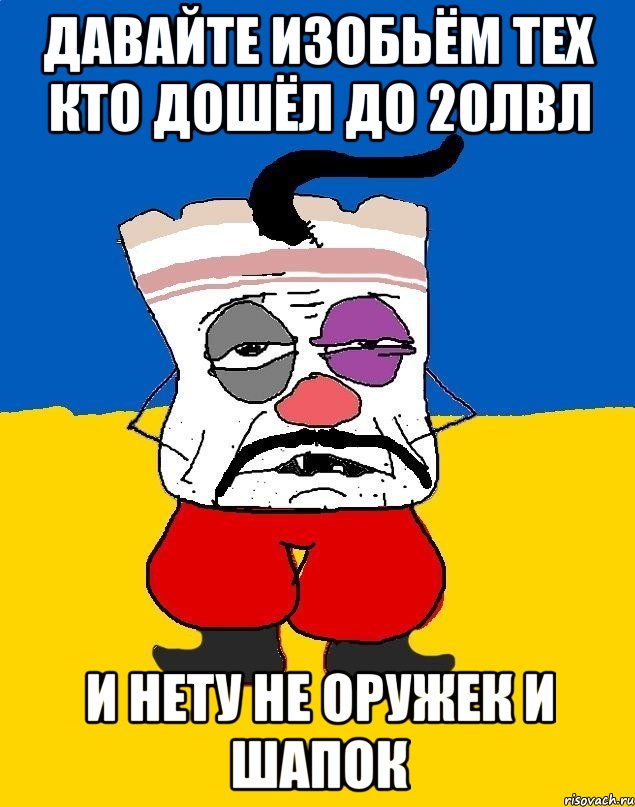 ДАВАЙТЕ ИЗОБЬЁМ ТЕХ КТО ДОШЁЛ ДО 20ЛВЛ

И НЕТУ НЕ ОРУЖЕК И ШАПОК

risovach.ru